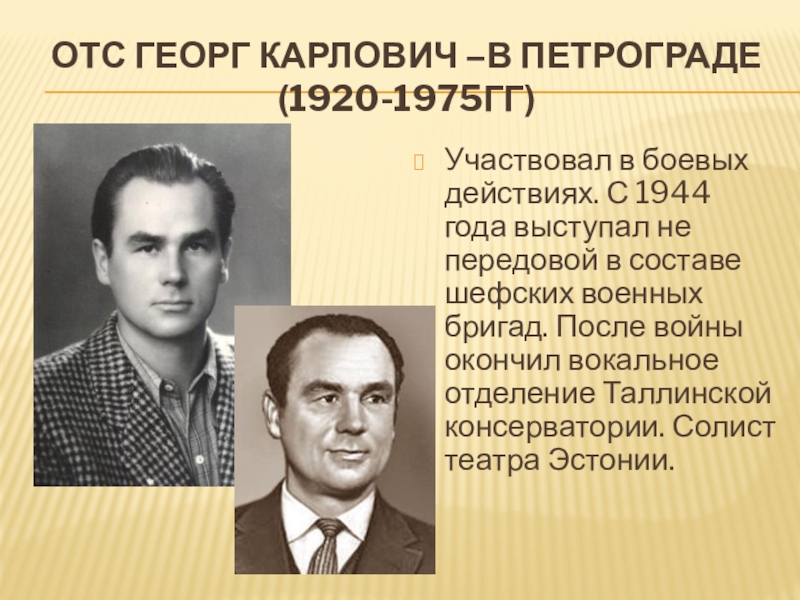 ОТС ГЕОРГ КАРЛОВИЧ –В ПЕТРОГРАДЕ (1920-1975ГГ)

Участвовал в боевых действиях. С 1944 года выступал не передовой в составе шефских военных бригад. После войны окончил вокальное отделение Таллинской консерватории. Солист театра Эстонии.